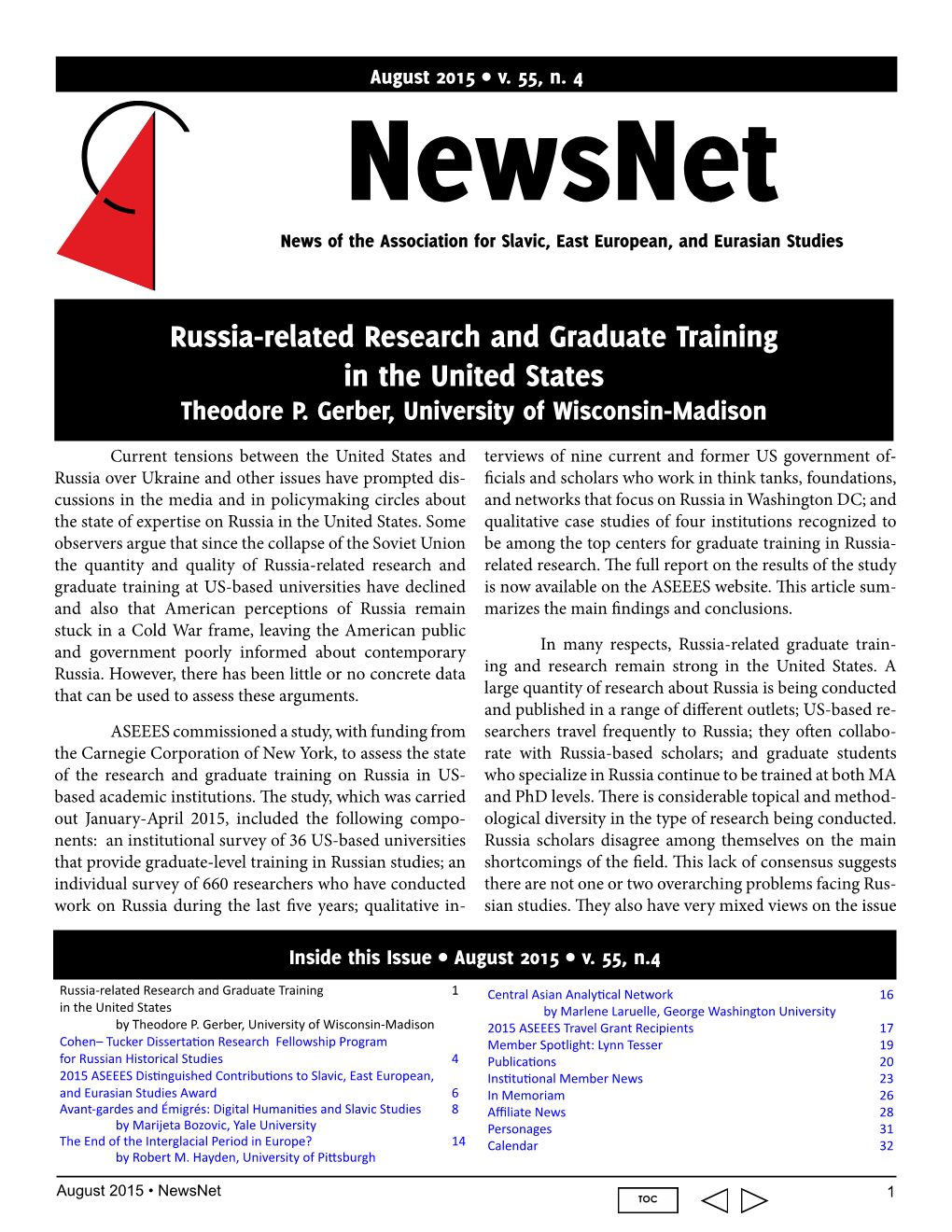 August 2015 • v. 55, n. 4

NewsNet

News of the Association for Slavic, East European, and Eurasian Studies

Russia-related Research and Graduate Training in the United States
Theodore P. Gerber, University of Wisconsin-Madison

Current tensions between the United States and Russia over Ukraine and other issues have prompted discussions in the media and in policymaking circles about the state of expertise on Russia in the United States. Some observers argue that since the collapse of the Soviet Union the quantity and quality of Russia-related research and graduate training at US-based universities have declined and also that American perceptions of Russia remain stuck in a Cold War frame, leaving the American public and government poorly informed about contemporary Russia. However, there has been little or no concrete data that can be used to assess these arguments.

ASEEES commissioned a study, with funding from the Carnegie Corporation of New York, to assess the state of the research and graduate training on Russia in US-based academic institutions. The study, which was carried out January-April 2015, included the following components: an institutional survey of 36 US-based universities that provide graduate-level training in Russian studies; an individual survey of 660 researchers who have conducted work on Russia during the last five years; qualitative interviews of nine current and former US government officials and scholars who work in think tanks, foundations, and networks that focus on Russia in Washington DC; and qualitative case studies of four institutions recognized to be among the top centers for graduate training in Russia-related research. The full report on the results of the study is now available on the ASEEES website. This article summarizes the main findings and conclusions.

In many respects, Russia-related graduate training and research remain strong in the United States. A large quantity of research about Russia is being conducted and published in a range of different outlets; US-based researchers travel frequently to Russia; they often collaborate with Russia-based scholars; and graduate students who specialize in Russia continue to be trained at both MA and PhD levels. There is considerable topical and methodological diversity in the type of research being conducted. Russia scholars disagree among themselves on the main shortcomings of the field. This lack of consensus suggests there are not one or two overarching problems facing Russian studies. They also have very mixed views on the issue

Inside this Issue • August 2015 • v. 55, n.4

Russia-related Research and Graduate Training in the United States 1
by Theodore P. Gerber, University of Wisconsin-Madison
Cohen– Tucker Dissertation Research Fellowship Program for Russian Historical Studies 4
2015 ASEEES Distinguished Contributions to Slavic, East European, and Eurasian Studies Award 6
Avant-gardes and Émigrés: Digital Humanities and Slavic Studies 8
by Marijeta Bozovic, Yale University
The End of the Interglacial Period in Europe? 14
by Robert M. Hayden, University of Pittsburgh
Central Asian Analytical Network 16
by Marlene Laruelle, George Washington University
2015 ASEEES Travel Grant Recipients 17
Member Spotlight: Lynn Tesser 19
Publications 20
Institutional Member News 23
In Memoriam 26
Affiliate News 28
Personages 31
Calendar 32

August 2015 • NewsNet
TOC
1